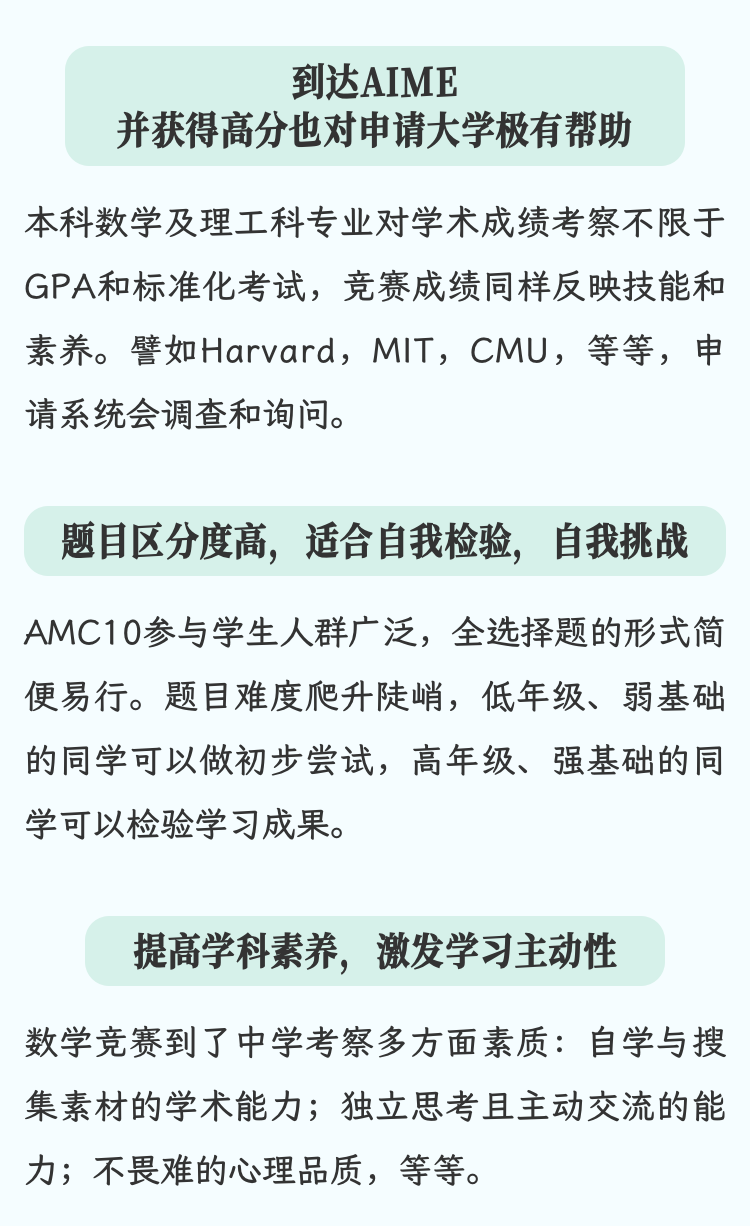 到达AIME
并获得高分也对申请大学极有帮助

本科数学及理工科专业对学术成绩考察不限于GPA和标准化考试，竞赛成绩同样反映技能和素养。譬如Harvard，MIT，CMU，等等，申请系统会调查和询问。

题目区分度高，适合自我检验，自我挑战

AMC10参与学生人群广泛，全选择题的形式简便易行。题目难度爬升陡峭，低年级、弱基础的同学可以做初步尝试，高年级、强基础的同学可以检验学习成果。

提高学科素养，激发学习主动性

数学竞赛到了中学考察多方面素质：自学与搜集素材的学术能力；独立思考且主动交流的能力；不畏难的心理品质，等等。